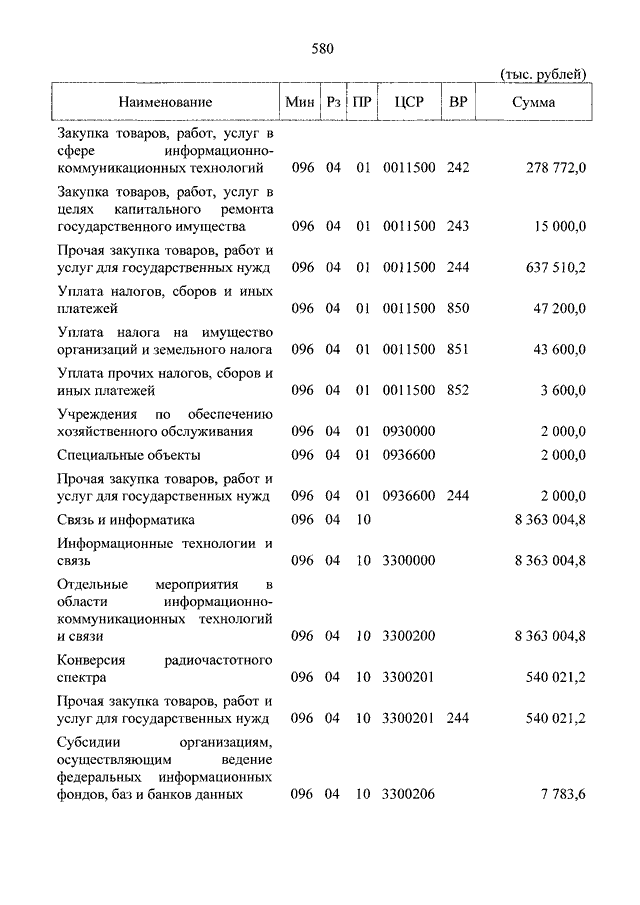 580

(тыс. рублей)

| Наименование | Мин | Рз | ПР | ЦСР | ВР | Сумма |
|---|---|---|---|---|---|---|
| Закупка товаров, работ, услуг в сфере информационно-коммуникационных технологий | 096 | 04 | 01 | 0011500 | 242 | 278 772,0 |
| Закупка товаров, работ, услуг в целях капитального ремонта государственного имущества | 096 | 04 | 01 | 0011500 | 243 | 15 000,0 |
| Прочая закупка товаров, работ и услуг для государственных нужд | 096 | 04 | 01 | 0011500 | 244 | 637 510,2 |
| Уплата налогов, сборов и иных платежей | 096 | 04 | 01 | 0011500 | 850 | 47 200,0 |
| Уплата налога на имущество организаций и земельного налога | 096 | 04 | 01 | 0011500 | 851 | 43 600,0 |
| Уплата прочих налогов, сборов и иных платежей | 096 | 04 | 01 | 0011500 | 852 | 3 600,0 |
| Учреждения по обеспечению хозяйственного обслуживания | 096 | 04 | 01 | 0930000 |  | 2 000,0 |
| Специальные объекты | 096 | 04 | 01 | 0936600 |  | 2 000,0 |
| Прочая закупка товаров, работ и услуг для государственных нужд | 096 | 04 | 01 | 0936600 | 244 | 2 000,0 |
| Связь и информатика | 096 | 04 | 10 |  |  | 8 363 004,8 |
| Информационные технологии и связь | 096 | 04 | 10 | 3300000 |  | 8 363 004,8 |
| Отдельные мероприятия в области информационно-коммуникационных технологий и связи | 096 | 04 | 10 | 3300200 |  | 8 363 004,8 |
| Конверсия радиочастотного спектра | 096 | 04 | 10 | 3300201 |  | 540 021,2 |
| Прочая закупка товаров, работ и услуг для государственных нужд | 096 | 04 | 10 | 3300201 | 244 | 540 021,2 |
| Субсидии организациям, осуществляющим ведение федеральных информационных фондов, баз и банков данных | 096 | 04 | 10 | 3300206 |  | 7 783,6 |